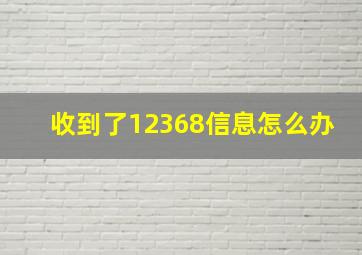 收到了12368信息怎么办